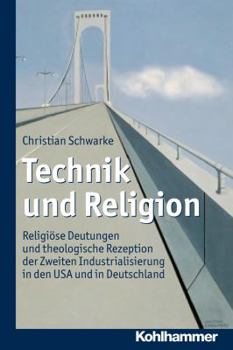 Christian Schwarke

Technik und Religion

Religiöse Deutungen und theologische Rezeption der Zweiten Industrialisierung in den USA und in Deutschland

Kohlhammer